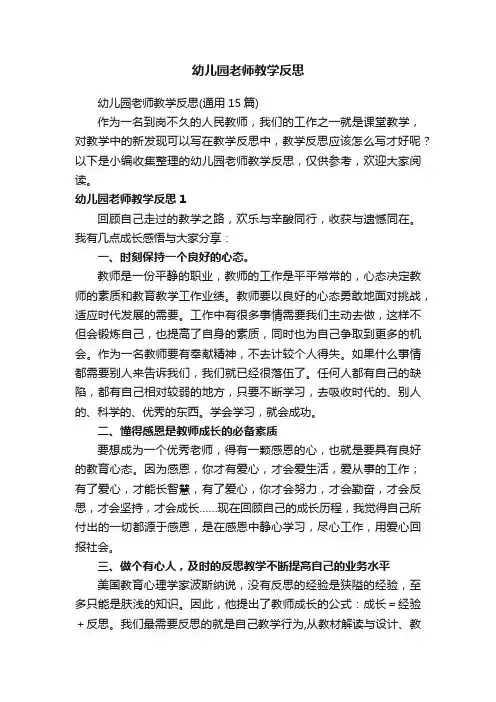 幼儿园老师教学反思

幼儿园老师教学反思(通用 15 篇)

作为一名到岗不久的人民教师，我们的工作之一就是课堂教学，对教学中的新发现可以写在教学反思中，教学反思应该怎么写才好呢？以下是小编收集整理的幼儿园老师教学反思，仅供参考，欢迎大家阅读。

幼儿园老师教学反思 1

回顾自己走过的教学之路，欢乐与辛酸同行，收获与遗憾同在。我有几点成长感悟与大家分享：

一、时刻保持一个良好的心态。

教师是一份平静的职业，教师的工作是平平常常的，心态决定教师的素质和教育教学工作业绩。教师要以良好的心态勇敢地面对挑战，适应时代发展的需要。工作中有很多事情需要我们主动去做，这样不但会锻炼自己，也提高了自身的素质，同时也为自己争取到更多的机会。作为一名教师要有奉献精神，不去计较个人得失。如果什么事情都需要别人来告诉我们，我们就已经很落伍了。任何人都有自己的缺陷，都有自己相对较弱的地方，只要不断学习，去吸收时代的、别人的、科学的、优秀的东西。学会学习，就会成功。

二、懂得感恩是教师成长的必备素质

要想成为一个优秀老师，得有一颗感恩的心，也就是要具有良好的教育心态。因为感恩，你才有爱心，才会爱生活，爱从事的工作；有了爱心，才能长智慧，有了爱心，你才会努力，才会勤奋，才会反思，才会坚持，才会成长……现在回顾自己的成长历程，我觉得自己所付出的一切都源于感恩，是在感恩中静心学习，尽心工作，用爱心回报社会。

三、做个有心人，及时的反思教学不断提高自己的业务水平

美国教育心理学家波斯纳说，没有反思的经验是狭隘的经验，至多只能是肤浅的知识。因此，他提出了教师成长的公式：成长＝经验＋反思。我们最需要反思的就是自己教学行为,从教材解读与设计、教